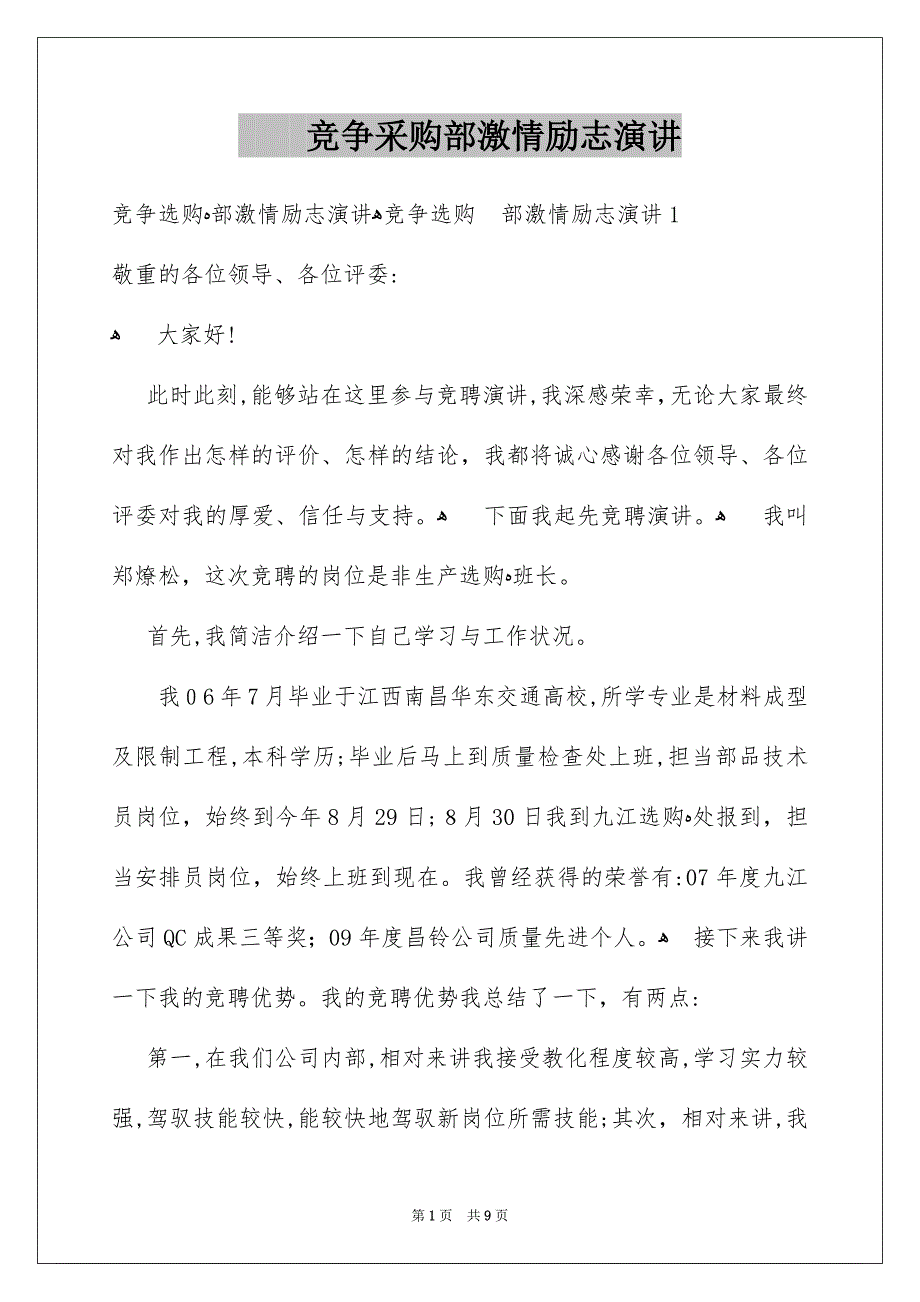 竞争采购部激情励志演讲

竞争选购部激情励志演讲竞争选购 部激情励志演讲1

敬重的各位领导、各位评委:

大家好!

此时此刻,能够站在这里参与竞聘演讲,我深感荣幸,无论大家最终对我作出怎样的评价、怎样的结论,我都将诚心感谢各位领导、各位评委对我的厚爱、信任与支持。 下面我起先竞聘演讲。 我叫郑燎松,这次竞聘的岗位是非生产选购班长。

首先,我简洁介绍一下自己学习与工作状况。

我06年7月毕业于江西南昌华东交通高校,所学专业是材料成型及限制工程,本科学历;毕业后马上到质量检查处上班,担当部品技术员岗位,始终到今年8月29日;8月30日我到九江选购处报到,担当安排员岗位,始终上班到现在。我曾经获得的荣誉有:07年度九江公司QC成果三等奖;09年度昌铃公司质量先进个人。 接下来我讲一下我的竞聘优势。我的竞聘优势我总结了一下,有两点:

第一,在我们公司内部,相对来讲我接受教化程度较高,学习实力较强,驾驭技能较快,能较快地驾驭新岗位所需技能;其次,相对来讲,我

第1页 共9页